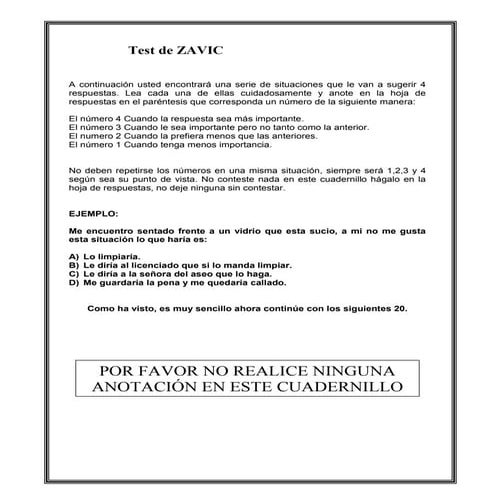 Test de ZAVIC

A continuación usted encontrará una serie de situaciones que le van a sugerir 4 respuestas. Lea cada una de ellas cuidadosamente y anote en la hoja de respuestas en el paréntesis que corresponda un número de la siguiente manera:

El número 4 Cuando la respuesta sea más importante.
El número 3 Cuando le sea importante pero no tanto como la anterior.
El numero 2 Cuando la prefiera menos que las anteriores.
El número 1 Cuando tenga menos importancia.

No deben repetirse los números en una misma situación, siempre será 1,2,3 y 4 según sea su punto de vista. No conteste nada en este cuadernillo hágalo en la hoja de respuestas, no deje ninguna sin contestar.

EJEMPLO:

Me encuentro sentado frente a un vidrio que esta sucio, a mi no me gusta esta situación lo que haría es:

A) Lo limpiaria.
B) Le diria al licenciado que si lo manda limpiar.
C) Le diria a la señora del aseo que lo haga.
D) Me guardaria la pena y me quedaria callado.

Como ha visto, es muy sencillo ahora continúe con los siguientes 20.

POR FAVOR NO REALICE NINGUNA ANOTACIÓN EN ESTE CUADERNILLO